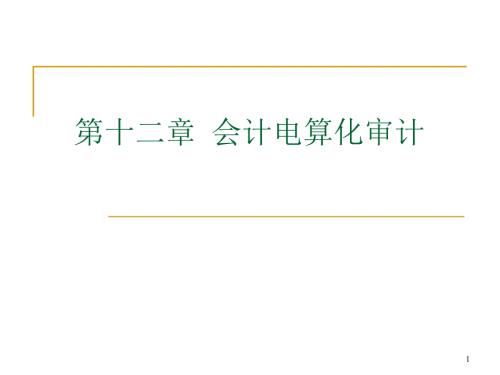 第十二章 会计电算化审计

1